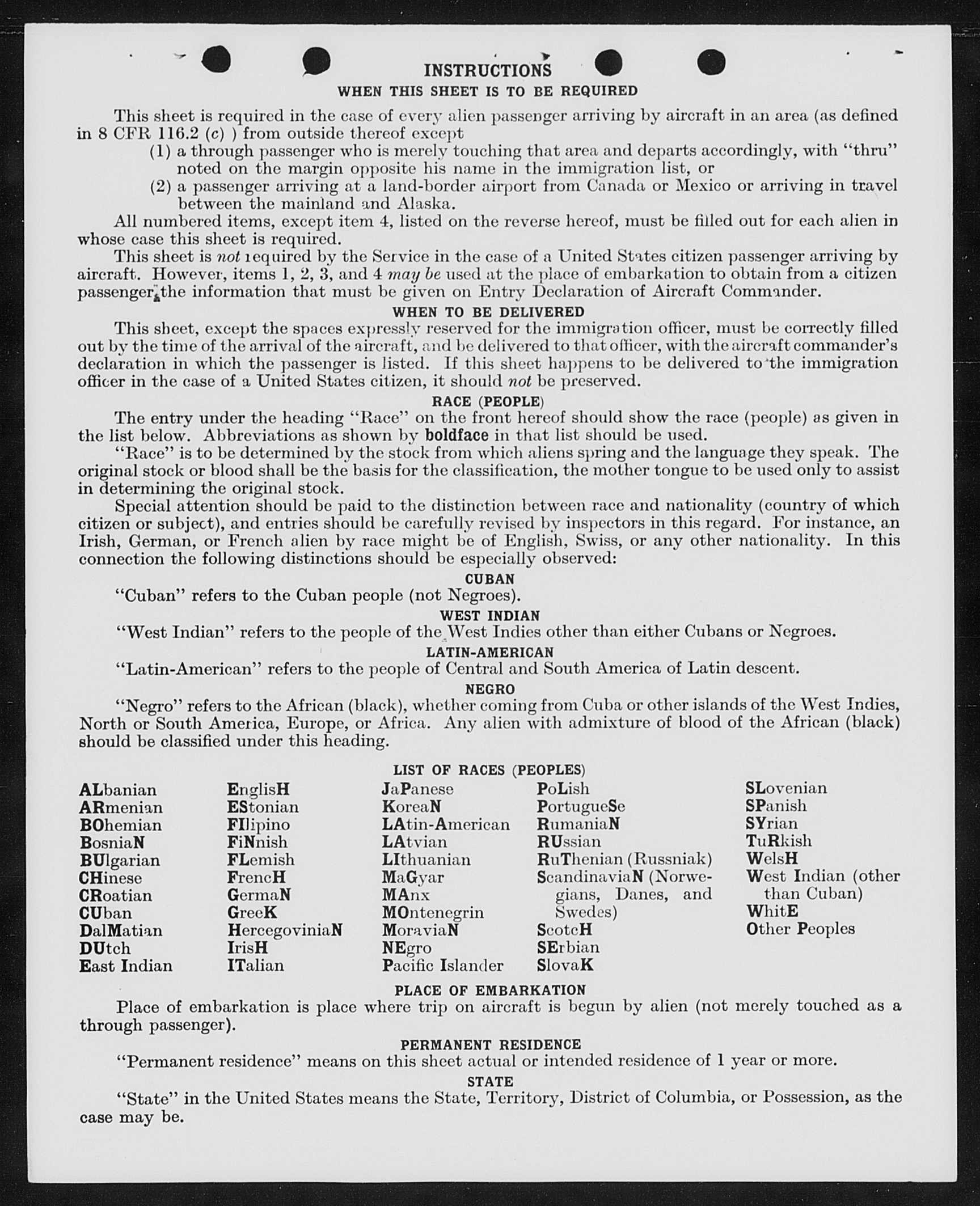 INSTRUCTIONS
WHEN THIS SHEET IS TO BE REQUIRED

This sheet is required in the case of every alien passenger arriving by aircraft in an area (as defined in 8 CFR 116.2 (c) ) from outside thereof except
(1) a through passenger who is merely touching that area and departs accordingly, with "thru" noted on the margin opposite his name in the immigration list, or
(2) a passenger arriving at a land-border airport from Canada or Mexico or arriving in travel between the mainland and Alaska.

All numbered items, except item 4, listed on the reverse hereof, must be filled out for each alien in whose case this sheet is required.

This sheet is not required by the Service in the case of a United States citizen passenger arriving by aircraft. However, items 1, 2, 3, and 4 may be used at the place of embarkation to obtain from a citizen passenger the information that must be given on Entry Declaration of Aircraft Commander.

WHEN TO BE DELIVERED

This sheet, except the spaces expressly reserved for the immigration officer, must be correctly filled out by the time of the arrival of the aircraft, and be delivered to that officer, with the aircraft commander's declaration in which the passenger is listed. If this sheet happens to be delivered to the immigration officer in the case of a United States citizen, it should not be preserved.

RACE (PEOPLE)

The entry under the heading "Race" on the front hereof should show the race (people) as given in the list below. Abbreviations as shown by boldface in that list should be used.

"Race" is to be determined by the stock from which aliens spring and the language they speak. The original stock or blood shall be the basis for the classification, the mother tongue to be used only to assist in determining the original stock.

Special attention should be paid to the distinction between race and nationality (country of which citizen or subject), and entries should be carefully revised by inspectors in this regard. For instance, an Irish, German, or French alien by race might be of English, Swiss, or any other nationality. In this connection the following distinctions should be especially observed:

CUBAN

"Cuban" refers to the Cuban people (not Negroes).

WEST INDIAN

"West Indian" refers to the people of the West Indies other than either Cubans or Negroes.

LATIN-AMERICAN

"Latin-American" refers to the people of Central and South America of Latin descent.

NEGRO

"Negro" refers to the African (black), whether coming from Cuba or other islands of the West Indies, North or South America, Europe, or Africa. Any alien with admixture of blood of the African (black) should be classified under this heading.

LIST OF RACES (PEOPLES)

ALbanian
ARmenian
BOhemian
BosniaN
BUlgarian
CHinese
CRoatian
CUban
DalMatian
DUtch
East Indian

EnglisH
EStonian
FIlipino
FiNnish
FLemish
FrencH
GermaN
GreeK
HercegoviniaN
IrisH
ITalian

JaPanese
KoreaN
LAtin-American
LAtvian
LIthuanian
MaGyar
MAnx
MOntenegrin
MoraviaN
NEgro
Pacific Islander

PoLish
PortugueSe
RumaniaN
RUssian
RuThenian (Russniak)
ScandinaviaN (Norwegians, Danes, and Swedes)
ScotcH
SErbian
SlovaK

SLovenian
SPanish
SYrian
TuRkish
WelsH
West Indian (other than Cuban)
WhitE
Other Peoples

PLACE OF EMBARKATION

Place of embarkation is place where trip on aircraft is begun by alien (not merely touched as a through passenger).

PERMANENT RESIDENCE

"Permanent residence" means on this sheet actual or intended residence of 1 year or more.

STATE

"State" in the United States means the State, Territory, District of Columbia, or Possession, as the case may be.